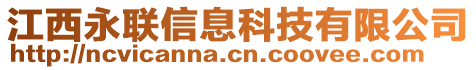 江西永联信息科技有限公司
http://ncvicanna.cn.coovee.com